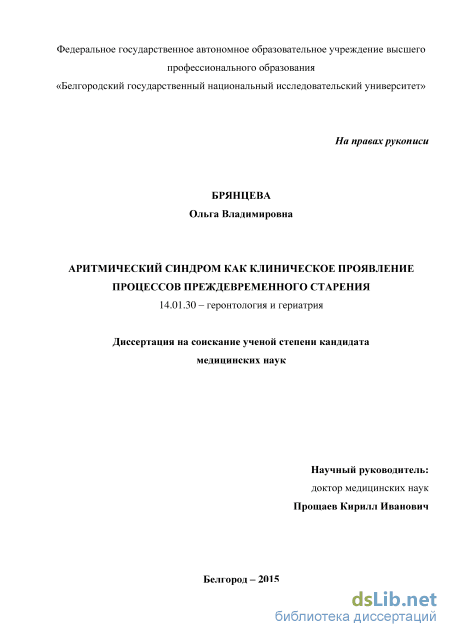 Федеральное государственное автономное образовательное учреждение высшего профессионального образования
«Белгородский государственный национальный исследовательский университет»

На правах рукописи

БРЯНЦЕВА
Ольга Владимировна

АРИТМИЧЕСКИЙ СИНДРОМ КАК КЛИНИЧЕСКОЕ ПРОЯВЛЕНИЕ ПРОЦЕССОВ ПРЕЖДЕВРЕМЕННОГО СТАРЕНИЯ
14.01.30 – геронтология и гериатрия

Диссертация на соискание ученой степени кандидата медицинских наук

Научный руководитель:
доктор медицинских наук
Прощаев Кирилл Иванович

Белгород – 2015

dsLib.net
библиотека диссертаций